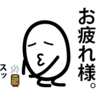 お疲れ様。

スッ